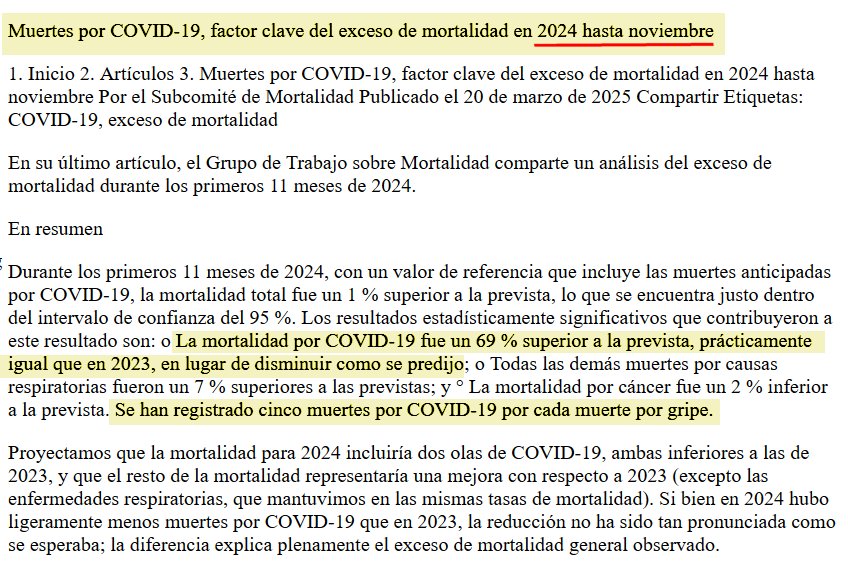 Muertes por COVID-19, factor clave del exceso de mortalidad en 2024 hasta noviembre

1. Inicio 2. Artículos 3. Muertes por COVID-19, factor clave del exceso de mortalidad en 2024 hasta noviembre Por el Subcomité de Mortalidad Publicado el 20 de marzo de 2025 Compartir Etiquetas: COVID-19, exceso de mortalidad

En su último artículo, el Grupo de Trabajo sobre Mortalidad comparte un análisis del exceso de mortalidad durante los primeros 11 meses de 2024.

En resumen

Durante los primeros 11 meses de 2024, con un valor de referencia que incluye las muertes anticipadas por COVID-19, la mortalidad total fue un 1 % superior a la prevista, lo que se encuentra justo dentro del intervalo de confianza del 95 %. Los resultados estadísticamente significativos que contribuyeron a este resultado son: o La mortalidad por COVID-19 fue un 69 % superior a la prevista, prácticamente igual que en 2023, en lugar de disminuir como se predijo; o Todas las demás muertes por causas respiratorias fueron un 7 % superiores a las previstas; y ° La mortalidad por cáncer fue un 2 % inferior a la prevista. Se han registrado cinco muertes por COVID-19 por cada muerte por gripe.

Proyectamos que la mortalidad para 2024 incluiría dos olas de COVID-19, ambas inferiores a las de 2023, y que el resto de la mortalidad representaría una mejora con respecto a 2023 (excepto las enfermedades respiratorias, que mantuvimos en las mismas tasas de mortalidad). Si bien en 2024 hubo ligeramente menos muertes por COVID-19 que en 2023, la reducción no ha sido tan pronunciada como se esperaba; la diferencia explica plenamente el exceso de mortalidad general observado.